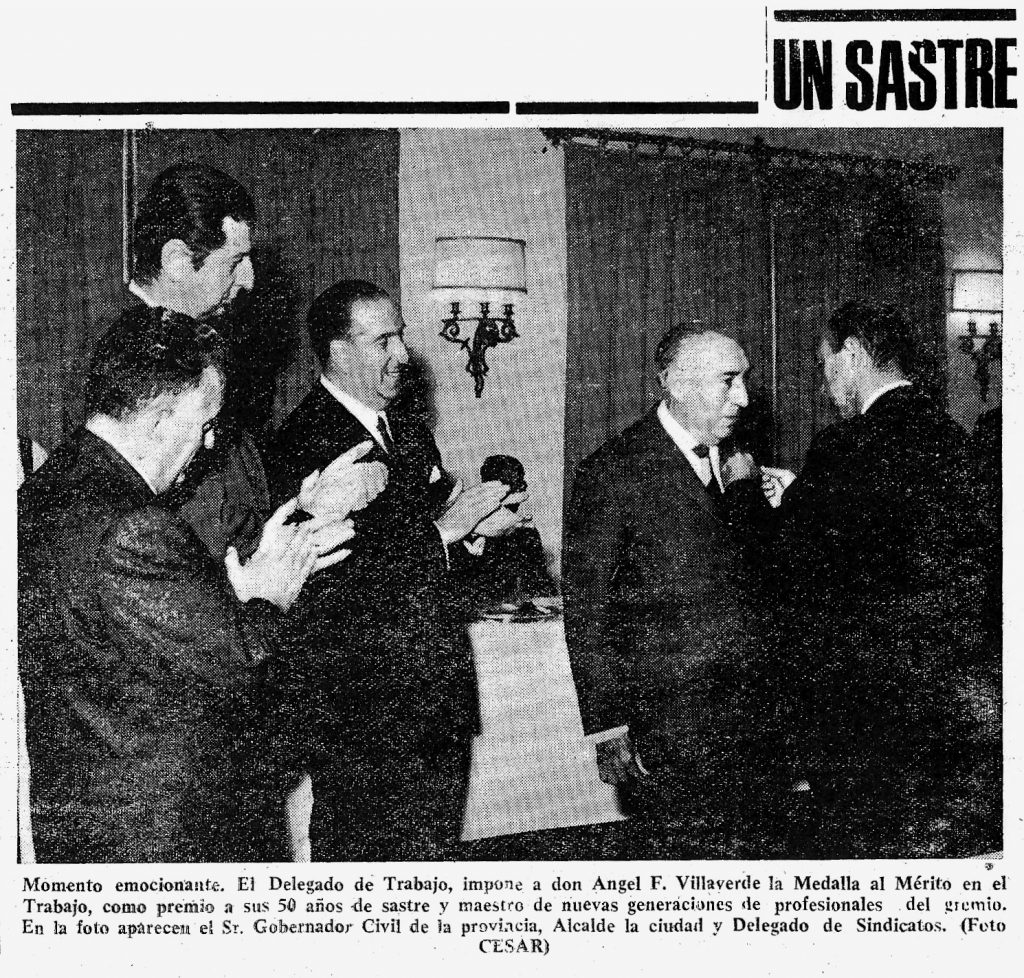 UN SASTRE

Momento emocionante. El Delegado de Trabajo, impone a don Angel F. Villaverde la Medalla al Mérito en el Trabajo, como premio a sus 50 años de sastre y maestro de nuevas generaciones de profesionales del gremio. En la foto aparecen el Sr. Gobernador Civil de la provincia, Alcalde la ciudad y Delegado de Sindicatos. (Foto CESAR)